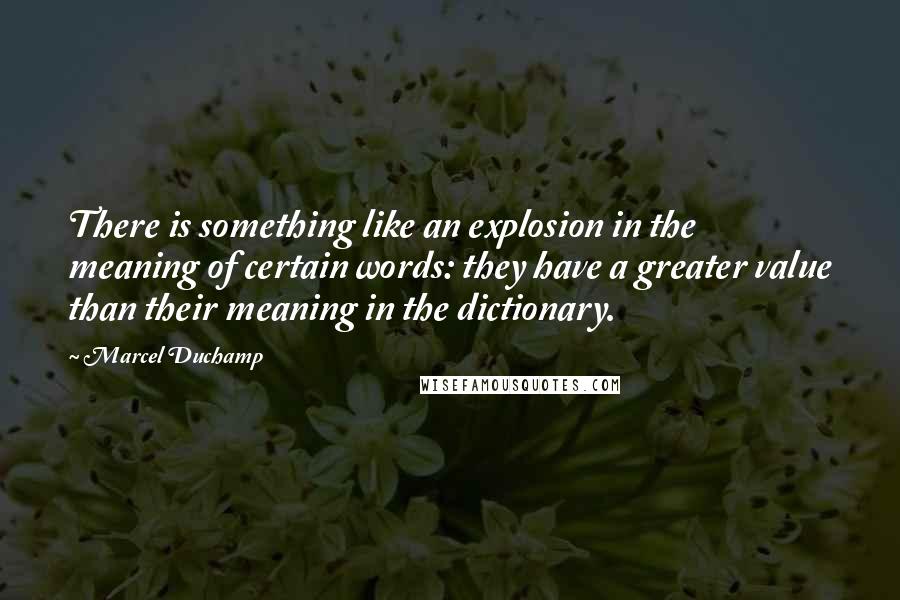 There is something like an explosion in the meaning of certain words: they have a greater value than their meaning in the dictionary.

~ Marcel Duchamp

WISEFAMOUSQUOTES.COM